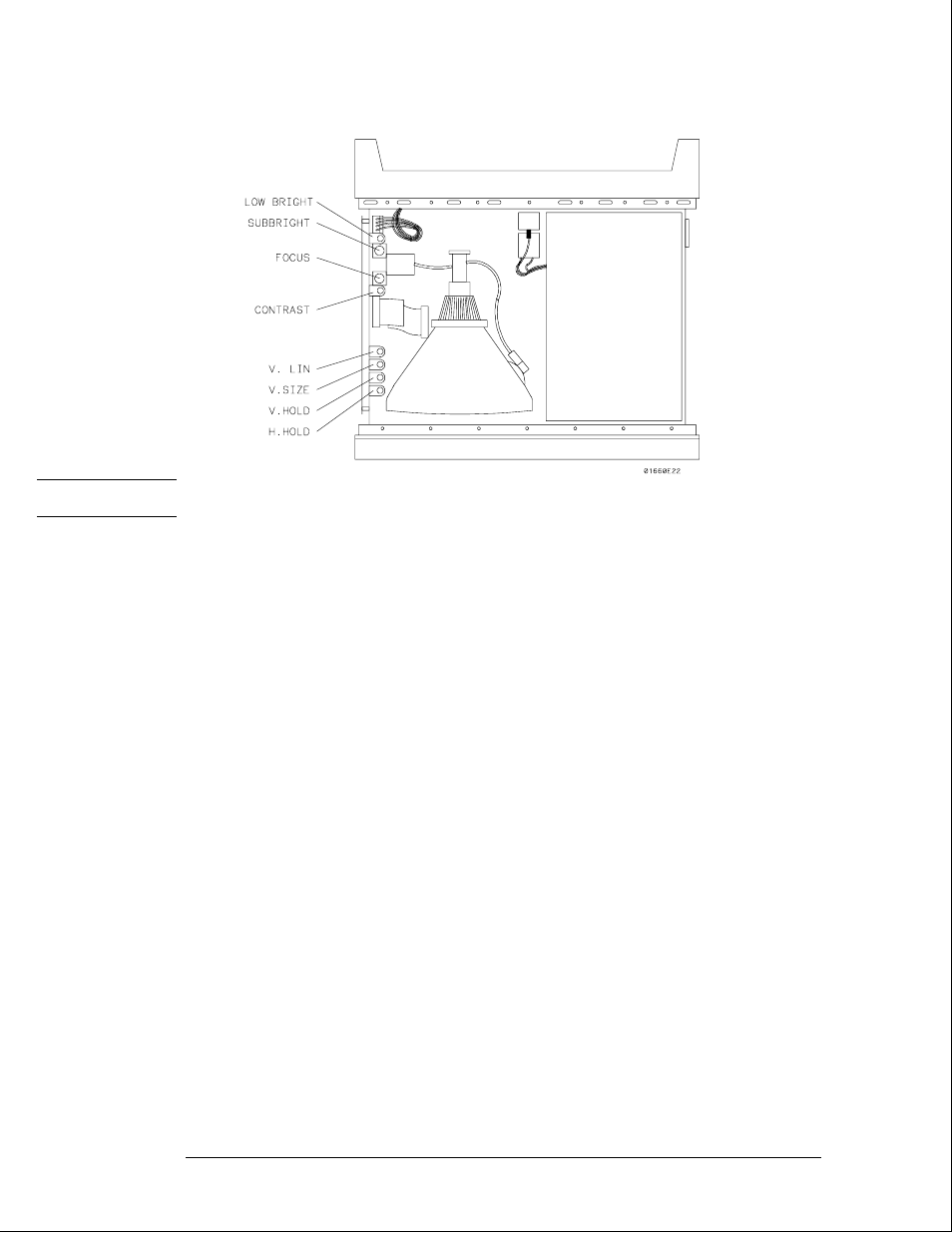 LOW BRIGHT
SUBBRIGHT
FOCUS
CONTRAST
V. LIN
V.SIZE
V.HOLD
H.HOLD
01660E22